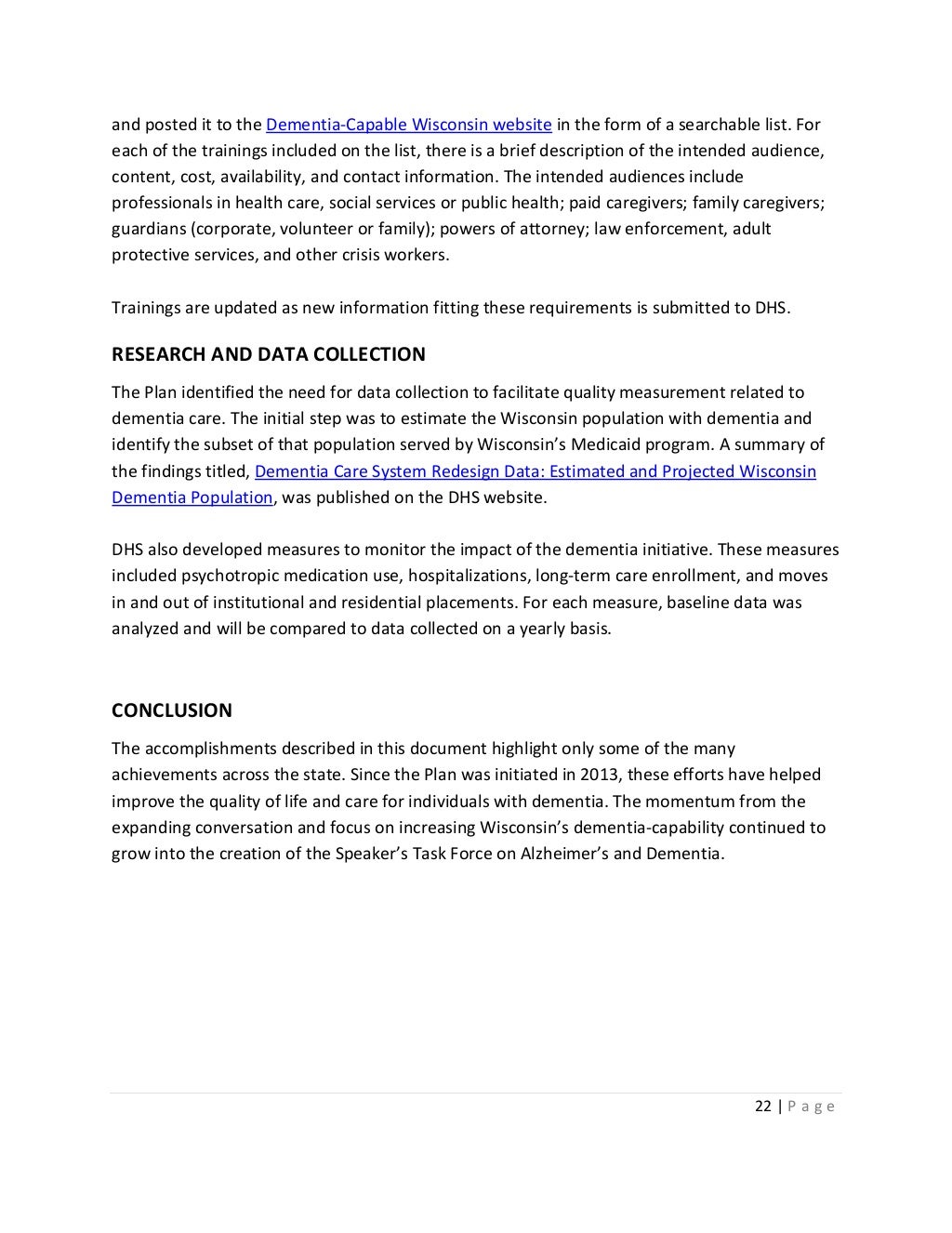 and posted it to the Dementia-Capable Wisconsin website in the form of a searchable list. For each of the trainings included on the list, there is a brief description of the intended audience, content, cost, availability, and contact information. The intended audiences include professionals in health care, social services or public health; paid caregivers; family caregivers; guardians (corporate, volunteer or family); powers of attorney; law enforcement, adult protective services, and other crisis workers.

Trainings are updated as new information fitting these requirements is submitted to DHS.

RESEARCH AND DATA COLLECTION

The Plan identified the need for data collection to facilitate quality measurement related to dementia care. The initial step was to estimate the Wisconsin population with dementia and identify the subset of that population served by Wisconsin's Medicaid program. A summary of the findings titled, Dementia Care System Redesign Data: Estimated and Projected Wisconsin Dementia Population, was published on the DHS website.

DHS also developed measures to monitor the impact of the dementia initiative. These measures included psychotropic medication use, hospitalizations, long-term care enrollment, and moves in and out of institutional and residential placements. For each measure, baseline data was analyzed and will be compared to data collected on a yearly basis.

CONCLUSION

The accomplishments described in this document highlight only some of the many achievements across the state. Since the Plan was initiated in 2013, these efforts have helped improve the quality of life and care for individuals with dementia. The momentum from the expanding conversation and focus on increasing Wisconsin's dementia-capability continued to grow into the creation of the Speaker's Task Force on Alzheimer's and Dementia.

22 | P a g e